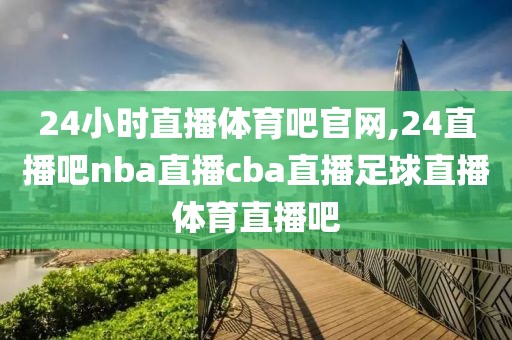 24小时直播体育吧官网,24直播吧nba直播cba直播足球直播体育直播吧